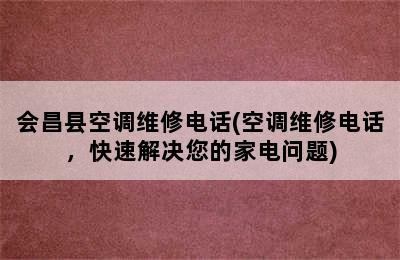 会昌县空调维修电话(空调维修电话，快速解决您的家电问题)